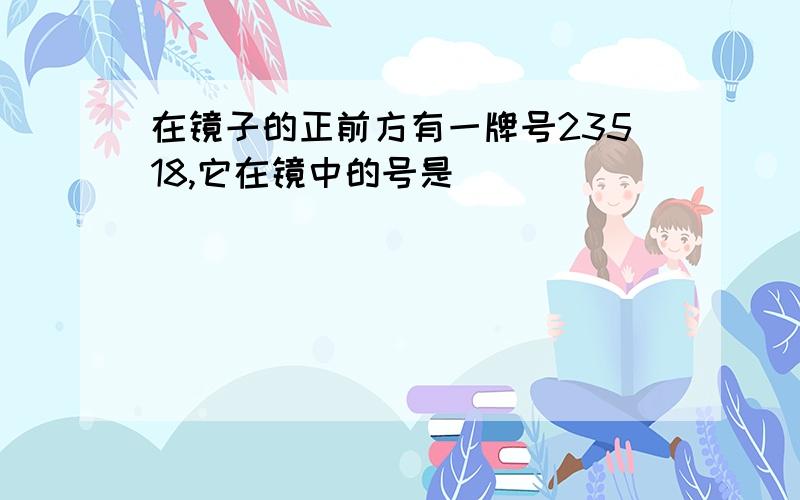 在镜子的正前方有一牌号23518,它在镜中的号是